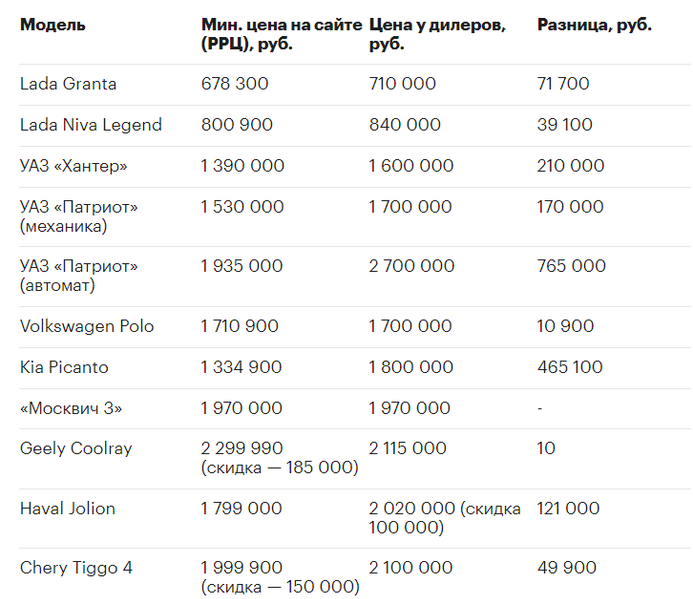 | Модель | Мин. цена на сайте (РРЦ), руб. | Цена у дилеров, руб. | Разница, руб. |
|---|---|---|---|
| Lada Granta | 678 300 | 710 000 | 71 700 |
| Lada Niva Legend | 800 900 | 840 000 | 39 100 |
| УАЗ «Хантер» | 1 390 000 | 1 600 000 | 210 000 |
| УАЗ «Патриот» (механика) | 1 530 000 | 1 700 000 | 170 000 |
| УАЗ «Патриот» (автомат) | 1 935 000 | 2 700 000 | 765 000 |
| Volkswagen Polo | 1 710 900 | 1 700 000 | 10 900 |
| Kia Picanto | 1 334 900 | 1 800 000 | 465 100 |
| «Москвич 3» | 1 970 000 | 1 970 000 | - |
| Geely Coolray | 2 299 990 (скидка — 185 000) | 2 115 000 | 10 |
| Haval Jolion | 1 799 000 | 2 020 000 (скидка 100 000) | 121 000 |
| Chery Tiggo 4 | 1 999 900 (скидка — 150 000) | 2 100 000 | 49 900 |